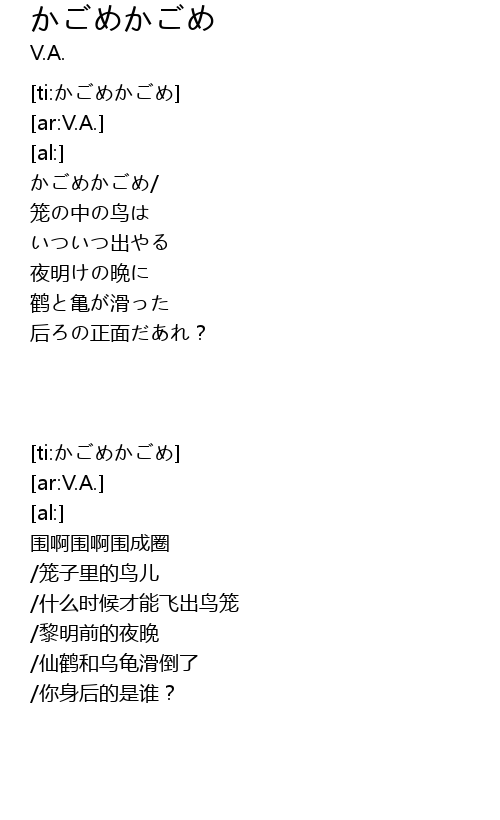 かごめかごめ
V.A.

[ti:かごめかごめ]
[ar:V.A.]
[al:]
かごめかごめ/
笼の中の鸟は
いついつ出やる
夜明けの晩に
鹤と亀が滑った
后ろの正面だあれ？

[ti:かごめかごめ]
[ar:V.A.]
[al:]
围啊围啊围成圈
/笼子里的鸟儿
/什么时候才能飞出鸟笼
/黎明前的夜晚
/仙鹤和乌龟滑倒了
/你身后的是谁？